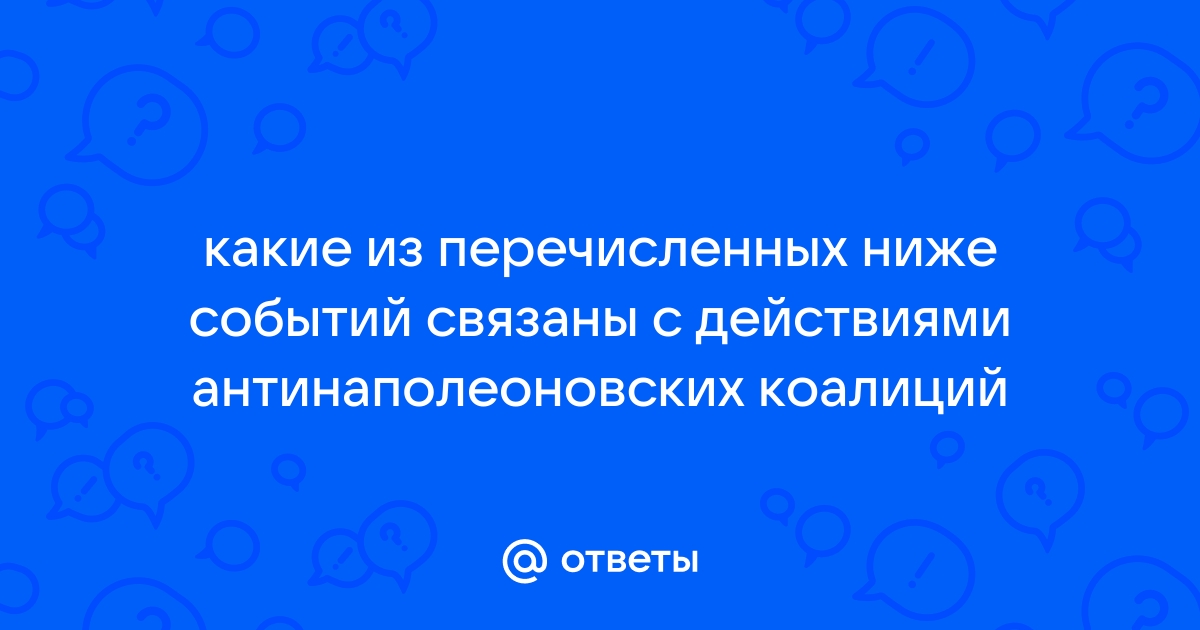 какие из перечисленных ниже событий связаны с действиями антинаполеоновских коалиций

@ ответы